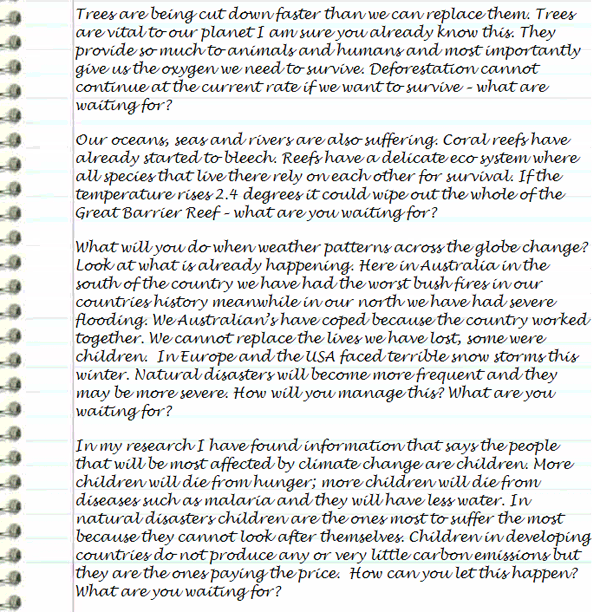 Trees are being cut down faster than we can replace them. Trees are vital to our planet I am sure you already know this. They provide so much to animals and humans and most importantly give us the oxygen we need to survive. Deforestation cannot continue at the current rate if we want to survive - what are waiting for?

Our oceans, seas and rivers are also suffering. Coral reefs have already started to bleech. Reefs have a delicate eco system where all species that live there rely on each other for survival. If the temperature rises 2.4 degrees it could wipe out the whole of the Great Barrier Reef - what are you waiting for?

What will you do when weather patterns across the globe change? Look at what is already happening. Here in Australia in the south of the country we have had the worst bush fires in our countries history meanwhile in our north we have had severe flooding. We Australian's have coped because the country worked together. We cannot replace the lives we have lost, some were children. In Europe and the USA faced terrible snow storms this winter. Natural disasters will become more frequent and they may be more severe. How will you manage this? What are you waiting for?

In my research I have found information that says the people that will be most affected by climate change are children. More children will die from hunger; more children will die from diseases such as malaria and they will have less water. In natural disasters children are the ones most to suffer the most because they cannot look after themselves. Children in developing countries do not produce any or very little carbon emissions but they are the ones paying the price. How can you let this happen? What are you waiting for?